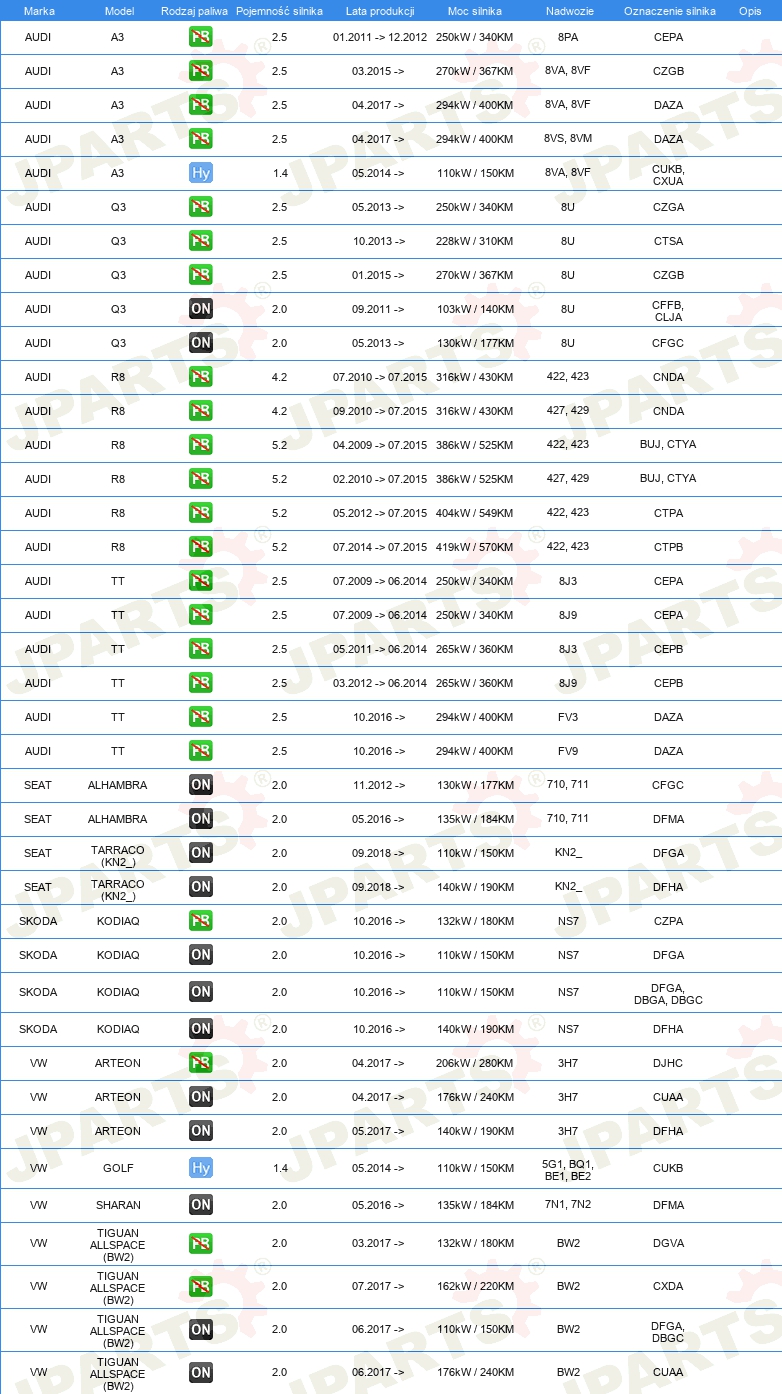 | Marka | Model | Rodzaj paliwa | Pojemność silnika | Lata produkcji | Moc silnika | Nadwozie | Oznaczenie silnika | Opis |
|---|---|---|---|---|---|---|---|---|
| AUDI | A3 | PB | 2.5 | 01.2011 -> 12.2012 | 250kW / 340KM | 8PA | CEPA | |
| AUDI | A3 | PB | 2.5 | 03.2015 -> | 270kW / 367KM | 8VA, 8VF | CZGB | |
| AUDI | A3 | PB | 2.5 | 04.2017 -> | 294kW / 400KM | 8VA, 8VF | DAZA | |
| AUDI | A3 | PB | 2.5 | 04.2017 -> | 294kW / 400KM | 8VS, 8VM | DAZA | |
| AUDI | A3 | Hy | 1.4 | 05.2014 -> | 110kW / 150KM | 8VA, 8VF | CUKB, CXUA | |
| AUDI | Q3 | PB | 2.5 | 05.2013 -> | 250kW / 340KM | 8U | CZGA | |
| AUDI | Q3 | PB | 2.5 | 10.2013 -> | 228kW / 310KM | 8U | CTSA | |
| AUDI | Q3 | PB | 2.5 | 01.2015 -> | 270kW / 367KM | 8U | CZGB | |
| AUDI | Q3 | ON | 2.0 | 09.2011 -> | 103kW / 140KM | 8U | CFFB, CLJA | |
| AUDI | Q3 | ON | 2.0 | 05.2013 -> | 130kW / 177KM | 8U | CFGC | |
| AUDI | R8 | PB | 4.2 | 07.2010 -> 07.2015 | 316kW / 430KM | 422, 423 | CNDA | |
| AUDI | R8 | PB | 4.2 | 09.2010 -> 07.2015 | 316kW / 430KM | 427, 429 | CNDA | |
| AUDI | R8 | PB | 5.2 | 04.2009 -> 07.2015 | 386kW / 525KM | 422, 423 | BUJ, CTYA | |
| AUDI | R8 | PB | 5.2 | 02.2010 -> 07.2015 | 386kW / 525KM | 427, 429 | BUJ, CTYA | |
| AUDI | R8 | PB | 5.2 | 05.2012 -> 07.2015 | 404kW / 549KM | 422, 423 | CTPA | |
| AUDI | R8 | PB | 5.2 | 07.2014 -> 07.2015 | 419kW / 570KM | 422, 423 | CTPB | |
| AUDI | TT | PB | 2.5 | 07.2009 -> 06.2014 | 250kW / 340KM | 8J3 | CEPA | |
| AUDI | TT | PB | 2.5 | 07.2009 -> 06.2014 | 250kW / 340KM | 8J9 | CEPA | |
| AUDI | TT | PB | 2.5 | 05.2011 -> 06.2014 | 265kW / 360KM | 8J3 | CEPB | |
| AUDI | TT | PB | 2.5 | 03.2012 -> 06.2014 | 265kW / 360KM | 8J9 | CEPB | |
| AUDI | TT | PB | 2.5 | 10.2016 -> | 294kW / 400KM | FV3 | DAZA | |
| AUDI | TT | PB | 2.5 | 10.2016 -> | 294kW / 400KM | FV9 | DAZA | |
| SEAT | ALHAMBRA | ON | 2.0 | 11.2012 -> | 130kW / 177KM | 710, 711 | CFGC | |
| SEAT | ALHAMBRA | ON | 2.0 | 05.2016 -> | 135kW / 184KM | 710, 711 | DFMA | |
| SEAT | TARRACO (KN2_) | ON | 2.0 | 09.2018 -> | 110kW / 150KM | KN2_ | DFGA | |
| SEAT | TARRACO (KN2_) | ON | 2.0 | 09.2018 -> | 140kW / 190KM | KN2_ | DFHA | |
| SKODA | KODIAQ | PB | 2.0 | 10.2016 -> | 132kW / 180KM | NS7 | CZPA | |
| SKODA | KODIAQ | ON | 2.0 | 10.2016 -> | 110kW / 150KM | NS7 | DFGA | |
| SKODA | KODIAQ | ON | 2.0 | 10.2016 -> | 110kW / 150KM | NS7 | DFGA, DBGA, DBGC | |
| SKODA | KODIAQ | ON | 2.0 | 10.2016 -> | 140kW / 190KM | NS7 | DFHA | |
| VW | ARTEON | PB | 2.0 | 04.2017 -> | 206kW / 280KM | 3H7 | DJHC | |
| VW | ARTEON | ON | 2.0 | 04.2017 -> | 176kW / 240KM | 3H7 | CUAA | |
| VW | ARTEON | ON | 2.0 | 05.2017 -> | 140kW / 190KM | 3H7 | DFHA | |
| VW | GOLF | Hy | 1.4 | 05.2014 -> | 110kW / 150KM | 5G1, BQ1, BE1, BE2 | CUKB | |
| VW | SHARAN | ON | 2.0 | 05.2016 -> | 135kW / 184KM | 7N1, 7N2 | DFMA | |
| VW | TIGUAN ALLSPACE (BW2) | PB | 2.0 | 03.2017 -> | 132kW / 180KM | BW2 | DGVA | |
| VW | TIGUAN ALLSPACE (BW2) | PB | 2.0 | 07.2017 -> | 162kW / 220KM | BW2 | CXDA | |
| VW | TIGUAN ALLSPACE (BW2) | ON | 2.0 | 06.2017 -> | 110kW / 150KM | BW2 | DFGA, DBGC | |
| VW | TIGUAN ALLSPACE (BW2) | ON | 2.0 | 06.2017 -> | 176kW / 240KM | BW2 | CUAA | |

JPARTS®